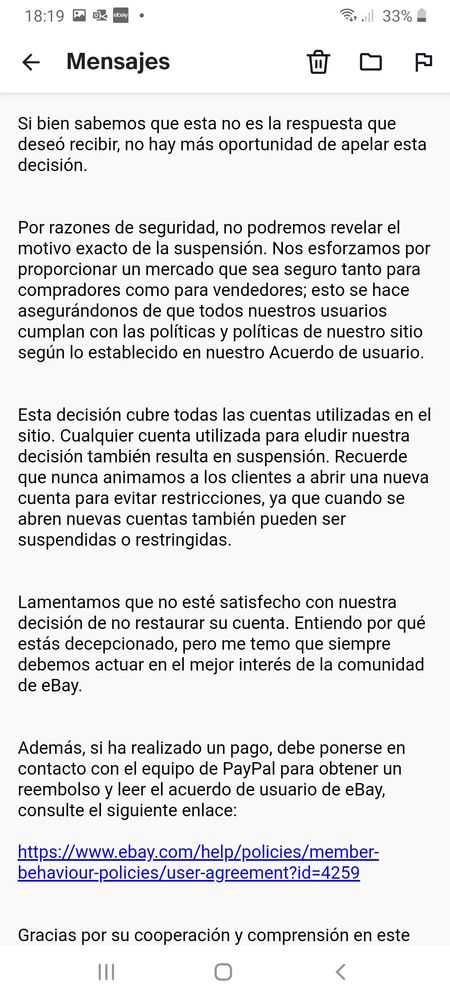 18:19 ebay • 33%

Mensajes

Si bien sabemos que esta no es la respuesta que deseó recibir, no hay más oportunidad de apelar esta decisión.

Por razones de seguridad, no podremos revelar el motivo exacto de la suspensión. Nos esforzamos por proporcionar un mercado que sea seguro tanto para compradores como para vendedores; esto se hace asegurándonos de que todos nuestros usuarios cumplan con las políticas y políticas de nuestro sitio según lo establecido en nuestro Acuerdo de usuario.

Esta decisión cubre todas las cuentas utilizadas en el sitio. Cualquier cuenta utilizada para eludir nuestra decisión también resulta en suspensión. Recuerde que nunca animamos a los clientes a abrir una nueva cuenta para evitar restricciones, ya que cuando se abren nuevas cuentas también pueden ser suspendidas o restringidas.

Lamentamos que no esté satisfecho con nuestra decisión de no restaurar su cuenta. Entiendo por qué estás decepcionado, pero me temo que siempre debemos actuar en el mejor interés de la comunidad de eBay.

Además, si ha realizado un pago, debe ponerse en contacto con el equipo de PayPal para obtener un reembolso y leer el acuerdo de usuario de eBay, consulte el siguiente enlace:

https://www.ebay.com/help/policies/member-behaviour-policies/user-agreement?id=4259

Gracias por su cooperación y comprensión en este